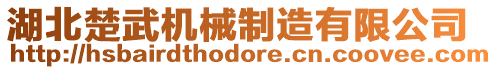 湖北楚武机械制造有限公司
http://hsbairdthodore.cn.coovee.com